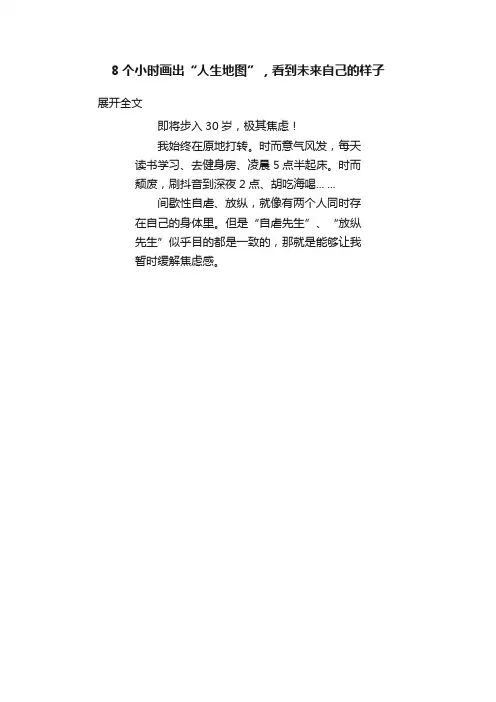 8个小时画出“人生地图”，看到未来自己的样子

展开全文

即将步入30岁，极其焦虑！

我始终在原地打转。时而意气风发，每天读书学习、去健身房、凌晨5点半起床。时而颓废，刷抖音到深夜2点、胡吃海喝……

间歇性自虐、放纵，就像有两个人同时存在自己的身体里。但是“自虐先生”、“放纵先生”似乎目的都是一致的，那就是能够让我暂时缓解焦虑感。